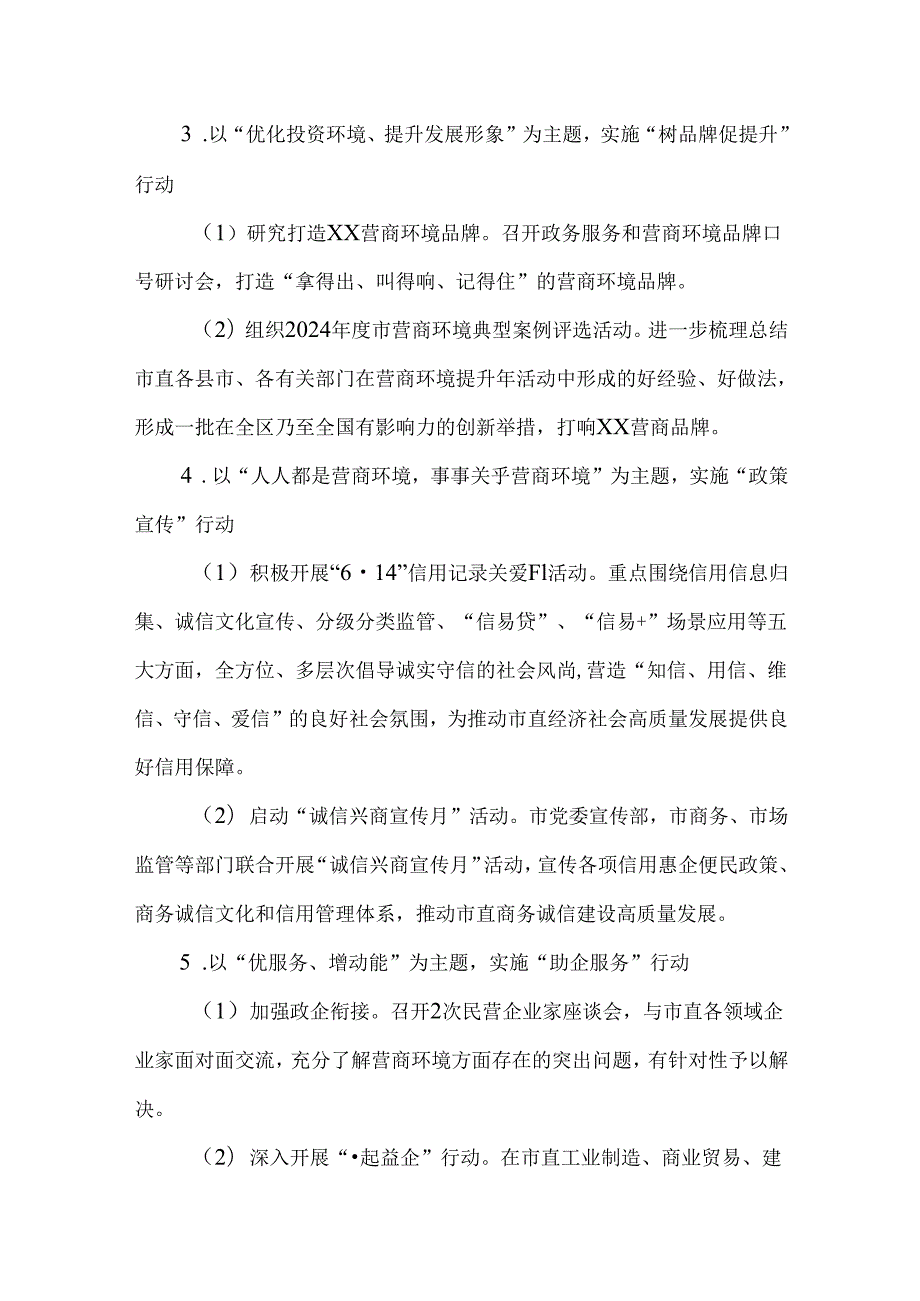 3 .以“优化投资环境、提升发展形象”为主题，实施“树品牌促提升”行动

（1）研究打造XX营商环境品牌。召开政务服务和营商环境品牌口号研讨会，打造“拿得出、叫得响、记得住”的营商环境品牌。

（2）组织2024年度市营商环境典型案例评选活动。进一步梳理总结市直各县市、各有关部门在营商环境提升年活动中形成的好经验、好做法，形成一批在全区乃至全国有影响力的创新举措，打响XX营商品牌。

4 .以“人人都是营商环境，事事关乎营商环境”为主题，实施“政策宣传”行动

（1）积极开展“6・14”信用记录关爱Fl活动。重点围绕信用信息归集、诚信文化宣传、分级分类监管、“信易贷”、“信易+”场景应用等五大方面，全方位、多层次倡导诚实守信的社会风尚,营造“知信、用信、维信、守信、爱信”的良好社会氛围，为推动市直经济社会高质量发展提供良好信用保障。

（2）启动“诚信兴商宣传月”活动。市党委宣传部，市商务、市场监管等部门联合开展“诚信兴商宣传月”活动，宣传各项信用惠企便民政策、商务诚信文化和信用管理体系，推动市直商务诚信建设高质量发展。

5 .以“优服务、增动能”为主题，实施“助企服务”行动

（1）加强政企衔接。召开2次民营企业家座谈会，与市直各领域企业家面对面交流，充分了解营商环境方面存在的突出问题，有针对性予以解决。

（2）深入开展“•起益企”行动。在市直工业制造、商业贸易、建